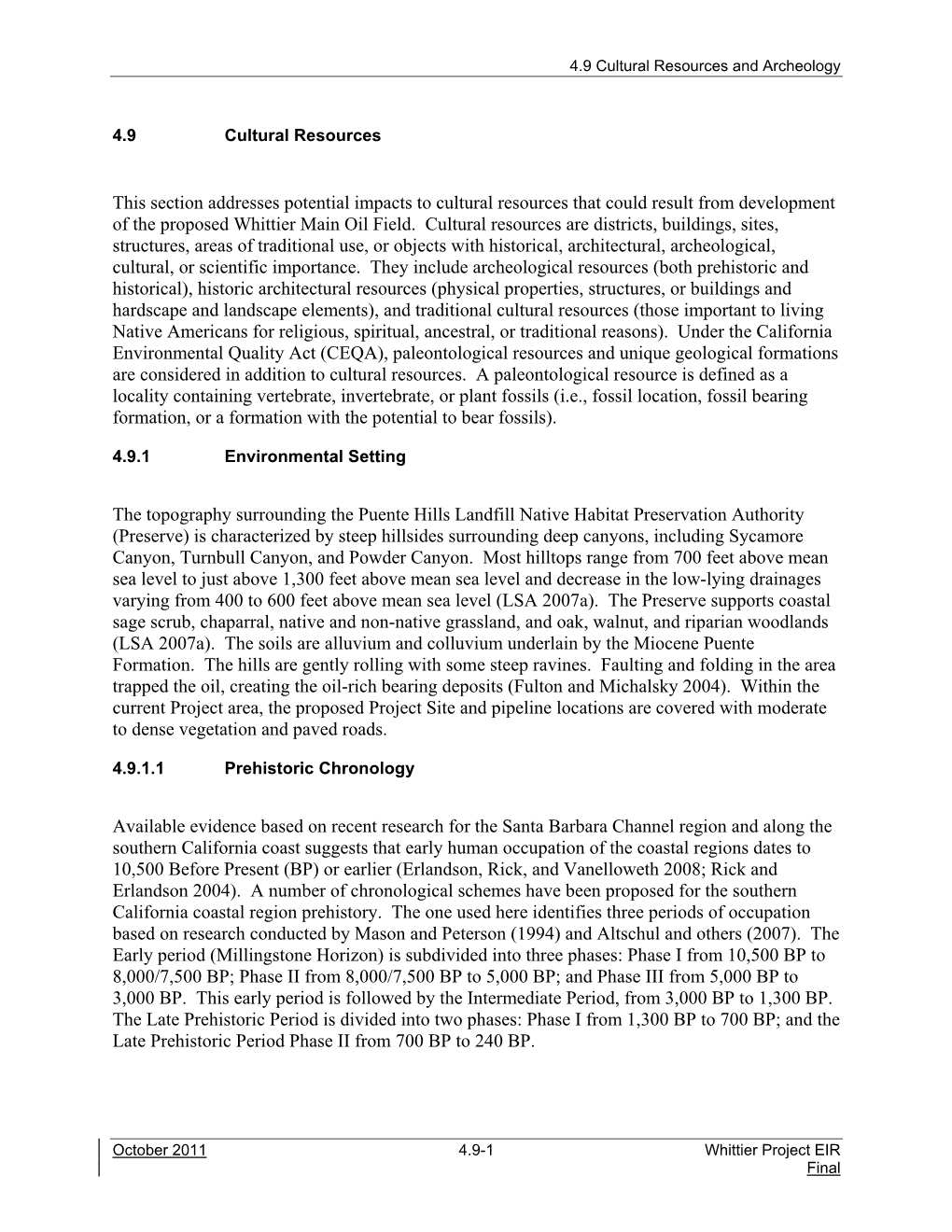 4.9 Cultural Resources and Archeology

4.9 Cultural Resources

This section addresses potential impacts to cultural resources that could result from development of the proposed Whittier Main Oil Field. Cultural resources are districts, buildings, sites, structures, areas of traditional use, or objects with historical, architectural, archeological, cultural, or scientific importance. They include archeological resources (both prehistoric and historical), historic architectural resources (physical properties, structures, or buildings and hardscape and landscape elements), and traditional cultural resources (those important to living Native Americans for religious, spiritual, ancestral, or traditional reasons). Under the California Environmental Quality Act (CEQA), paleontological resources and unique geological formations are considered in addition to cultural resources. A paleontological resource is defined as a locality containing vertebrate, invertebrate, or plant fossils (i.e., fossil location, fossil bearing formation, or a formation with the potential to bear fossils).

4.9.1 Environmental Setting

The topography surrounding the Puente Hills Landfill Native Habitat Preservation Authority (Preserve) is characterized by steep hillsides surrounding deep canyons, including Sycamore Canyon, Turnbull Canyon, and Powder Canyon. Most hilltops range from 700 feet above mean sea level to just above 1,300 feet above mean sea level and decrease in the low-lying drainages varying from 400 to 600 feet above mean sea level (LSA 2007a). The Preserve supports coastal sage scrub, chaparral, native and non-native grassland, and oak, walnut, and riparian woodlands (LSA 2007a). The soils are alluvium and colluvium underlain by the Miocene Puente Formation. The hills are gently rolling with some steep ravines. Faulting and folding in the area trapped the oil, creating the oil-rich bearing deposits (Fulton and Michalsky 2004). Within the current Project area, the proposed Project Site and pipeline locations are covered with moderate to dense vegetation and paved roads.

4.9.1.1 Prehistoric Chronology

Available evidence based on recent research for the Santa Barbara Channel region and along the southern California coast suggests that early human occupation of the coastal regions dates to 10,500 Before Present (BP) or earlier (Erlandson, Rick, and Vanelloweth 2008; Rick and Erlandson 2004). A number of chronological schemes have been proposed for the southern California coastal region prehistory. The one used here identifies three periods of occupation based on research conducted by Mason and Peterson (1994) and Altschul and others (2007). The Early period (Millingstone Horizon) is subdivided into three phases: Phase I from 10,500 BP to 8,000/7,500 BP; Phase II from 8,000/7,500 BP to 5,000 BP; and Phase III from 5,000 BP to 3,000 BP. This early period is followed by the Intermediate Period, from 3,000 BP to 1,300 BP. The Late Prehistoric Period is divided into two phases: Phase I from 1,300 BP to 700 BP; and the Late Prehistoric Period Phase II from 700 BP to 240 BP.

October 2011 4.9-1 Whittier Project EIR
Final